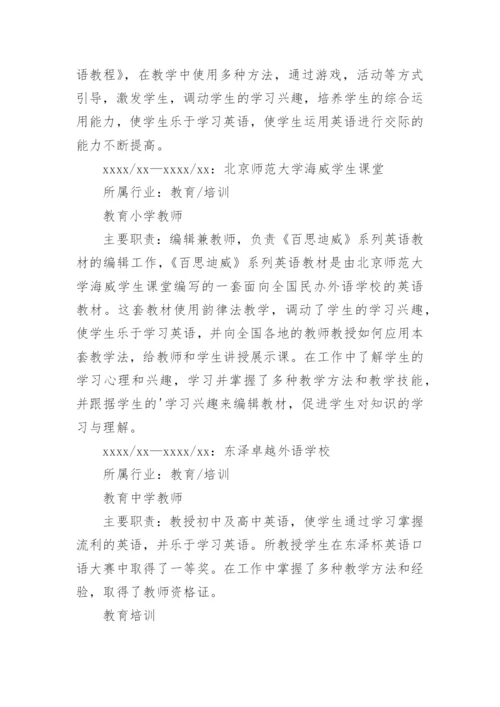 语教程》，在教学中使用多种方法，通过游戏，活动等方式引导，激发学生，调动学生的学习兴趣，培养学生的综合运用能力，使学生乐于学习英语，使学生运用英语进行交际的能力不断提高。

xxxx/xx—xxxx/xx：北京师范大学海威学生课堂

所属行业：教育/培训

教育小学教师

主要职责：编辑兼教师，负责《百思迪威》系列英语教材的编辑工作，《百思迪威》系列英语教材是由北京师范大学海威学生课堂编写的一套面向全国民办外语学校的英语教材。这套教材使用韵律法教学，调动了学生的学习兴趣，使学生乐于学习英语，并向全国各地的教师教授如何应用本套教学法，给教师和学生讲授展示课。在工作中了解学生的学习心理和兴趣，学习并掌握了多种教学方法和教学技能，并跟据学生的'学习兴趣来编辑教材，促进学生对知识的学习与理解。

xxxx/xx—xxxx/xx：东泽卓越外语学校

所属行业：教育/培训

教育中学教师

主要职责：教授初中及高中英语，使学生通过学习掌握流利的英语，并乐于学习英语。所教授学生在东泽杯英语口语大赛中取得了一等奖。在工作中掌握了多种教学方法和经验，取得了教师资格证。

教育培训